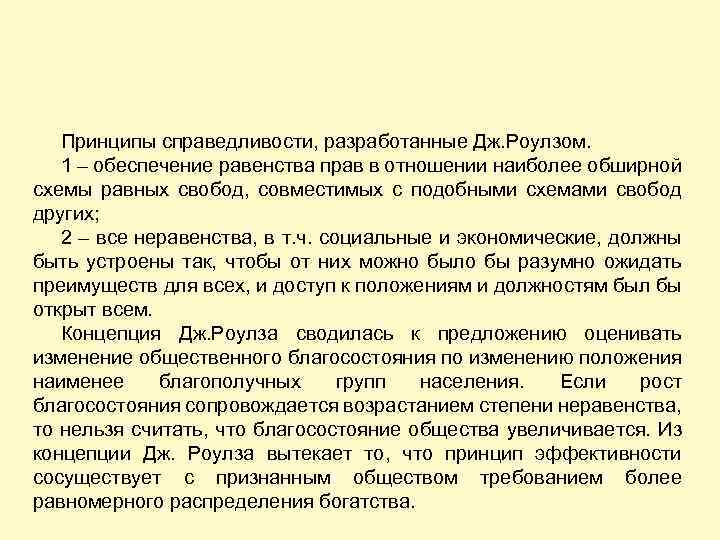 Принципы справедливости, разработанные Дж.Роулзом.

1 – обеспечение равенства прав в отношении наиболее обширной схемы равных свобод, совместимых с подобными схемами свобод других;

2 – все неравенства, в т.ч. социальные и экономические, должны быть устроены так, чтобы от них можно было бы разумно ожидать преимуществ для всех, и доступ к положениям и должностям был бы открыт всем.

Концепция Дж.Роулза сводилась к предложению оценивать изменение общественного благосостояния по изменению положения наименее благополучных групп населения. Если рост благосостояния сопровождается возрастанием степени неравенства, то нельзя считать, что благосостояние общества увеличивается. Из концепции Дж. Роулза вытекает то, что принцип эффективности сосуществует с признанным обществом требованием более равномерного распределения богатства.